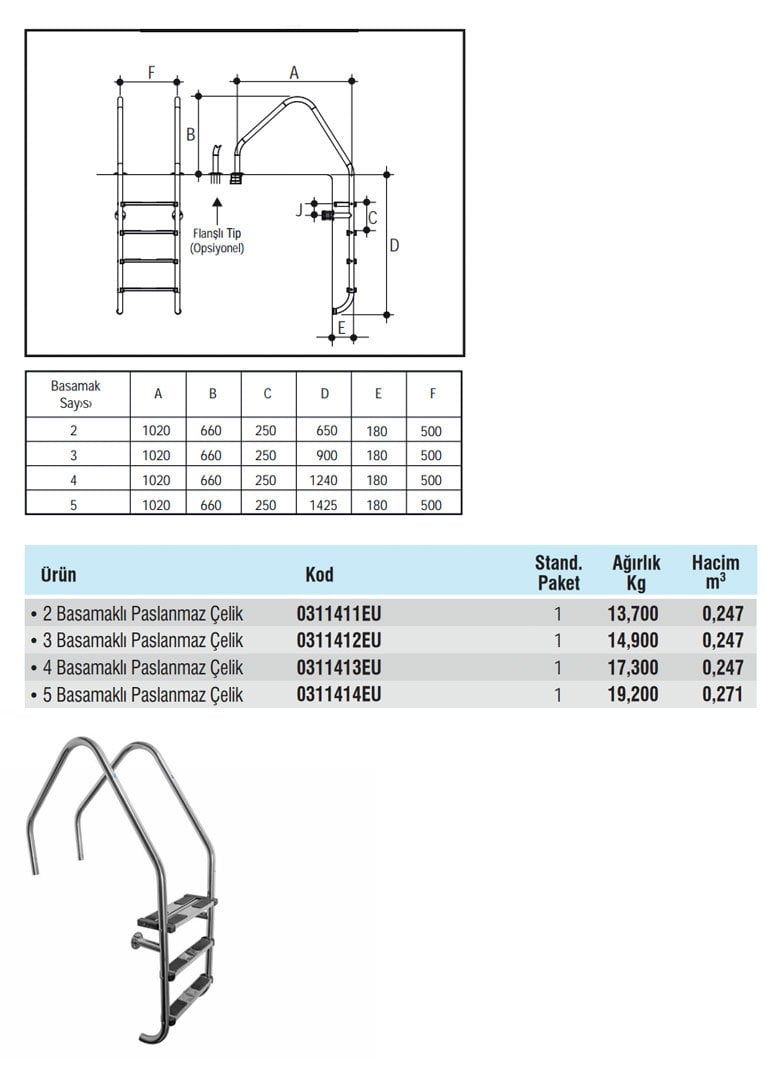 F A B J C D E

Flanşlı Tip (Opsiyonel)

| Basamak Sayısı | A | B | C | D | E | F |
|---|---|---|---|---|---|---|
| 2 | 1020 | 660 | 250 | 650 | 180 | 500 |
| 3 | 1020 | 660 | 250 | 900 | 180 | 500 |
| 4 | 1020 | 660 | 250 | 1240 | 180 | 500 |
| 5 | 1020 | 660 | 250 | 1425 | 180 | 500 |

| Ürün | Kod | Stand. Paket | Ağırlık Kg | Hacim $m^3$ |
|---|---|---|---|---|
| • 2 Basamaklı Paslanmaz Çelik | 0311411EU | 1 | 13,700 | 0,247 |
| • 3 Basamaklı Paslanmaz Çelik | 0311412EU | 1 | 14,900 | 0,247 |
| • 4 Basamaklı Paslanmaz Çelik | 0311413EU | 1 | 17,300 | 0,247 |
| • 5 Basamaklı Paslanmaz Çelik | 0311414EU | 1 | 19,200 | 0,271 |